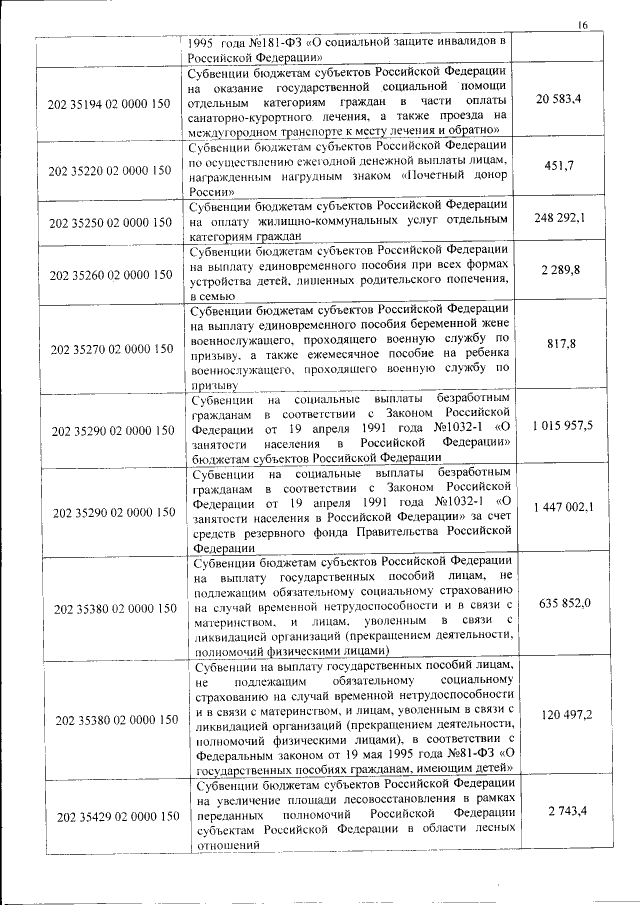 16

| | | |
|---|---|---|
| | 1995 года №181-ФЗ «О социальной защите инвалидов в Российской Федерации» | |
| 202 35194 02 0000 150 | Субвенции бюджетам субъектов Российской Федерации на оказание государственной социальной помощи отдельным категориям граждан в части оплаты санаторно-курортного лечения, а также проезда на междугородном транспорте к месту лечения и обратно» | 20 583,4 |
| 202 35220 02 0000 150 | Субвенции бюджетам субъектов Российской Федерации по осуществлению ежегодной денежной выплаты лицам, награжденным нагрудным знаком «Почетный донор России» | 451,7 |
| 202 35250 02 0000 150 | Субвенции бюджетам субъектов Российской Федерации на оплату жилищно-коммунальных услуг отдельным категориям граждан | 248 292,1 |
| 202 35260 02 0000 150 | Субвенции бюджетам субъектов Российской Федерации на выплату единовременного пособия при всех формах устройства детей, лишенных родительского попечения, в семью | 2 289,8 |
| 202 35270 02 0000 150 | Субвенции бюджетам субъектов Российской Федерации на выплату единовременного пособия беременной жене военнослужащего, проходящего военную службу по призыву, а также ежемесячное пособие на ребенка военнослужащего, проходящего военную службу по призыву | 817,8 |
| 202 35290 02 0000 150 | Субвенции на социальные выплаты безработным гражданам в соответствии с Законом Российской Федерации от 19 апреля 1991 года №1032-1 «О занятости населения в Российской Федерации» бюджетам субъектов Российской Федерации | 1 015 957,5 |
| 202 35290 02 0000 150 | Субвенции на социальные выплаты безработным гражданам в соответствии с Законом Российской Федерации от 19 апреля 1991 года №1032-1 «О занятости населения в Российской Федерации» за счет средств резервного фонда Правительства Российской Федерации | 1 447 002,1 |
| 202 35380 02 0000 150 | Субвенции бюджетам субъектов Российской Федерации на выплату государственных пособий лицам, не подлежащим обязательному социальному страхованию на случай временной нетрудоспособности и в связи с материнством, и лицам, уволенным в связи с ликвидацией организаций (прекращением деятельности, полномочий физическими лицами) | 635 852,0 |
| 202 35380 02 0000 150 | Субвенции на выплату государственных пособий лицам, не подлежащим обязательному социальному страхованию на случай временной нетрудоспособности и в связи с материнством, и лицам, уволенным в связи с ликвидацией организаций (прекращением деятельности, полномочий физическими лицами), в соответствии с Федеральным законом от 19 мая 1995 года №81-ФЗ «О государственных пособиях гражданам, имеющим детей» | 120 497,2 |
| 202 35429 02 0000 150 | Субвенции бюджетам субъектов Российской Федерации на увеличение площади лесовосстановления в рамках переданных полномочий Российской Федерации субъектам Российской Федерации в области лесных отношений | 2 743,4 |